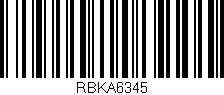 RBKA6345